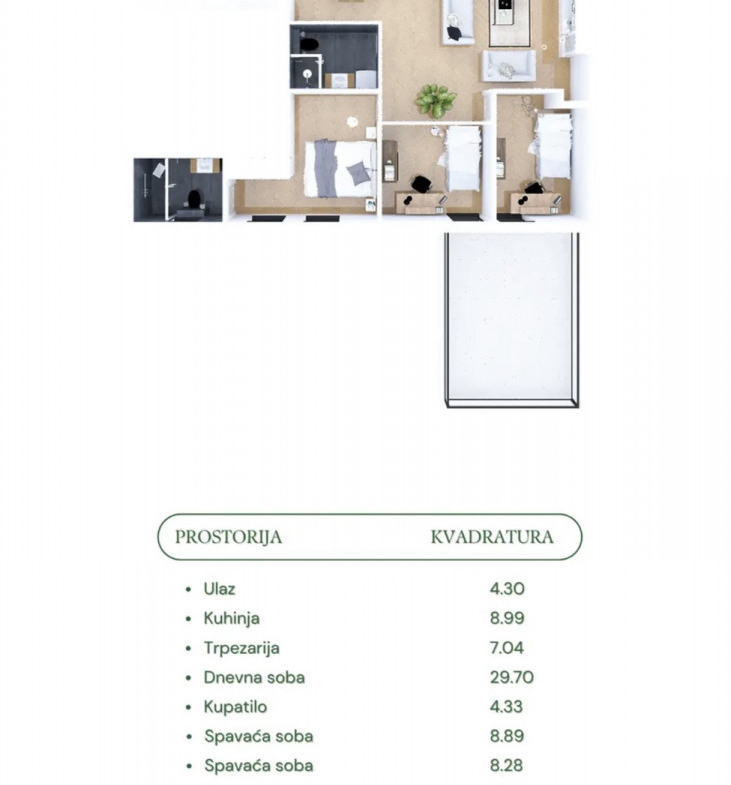 | PROSTORIJA | KVADRATURA |
|---|---|
| • Ulaz | 4.30 |
| • Kuhinja | 8.99 |
| • Trpezarija | 7.04 |
| • Dnevna soba | 29.70 |
| • Kupatilo | 4.33 |
| • Spavaća soba | 8.89 |
| • Spavaća soba | 8.28 |